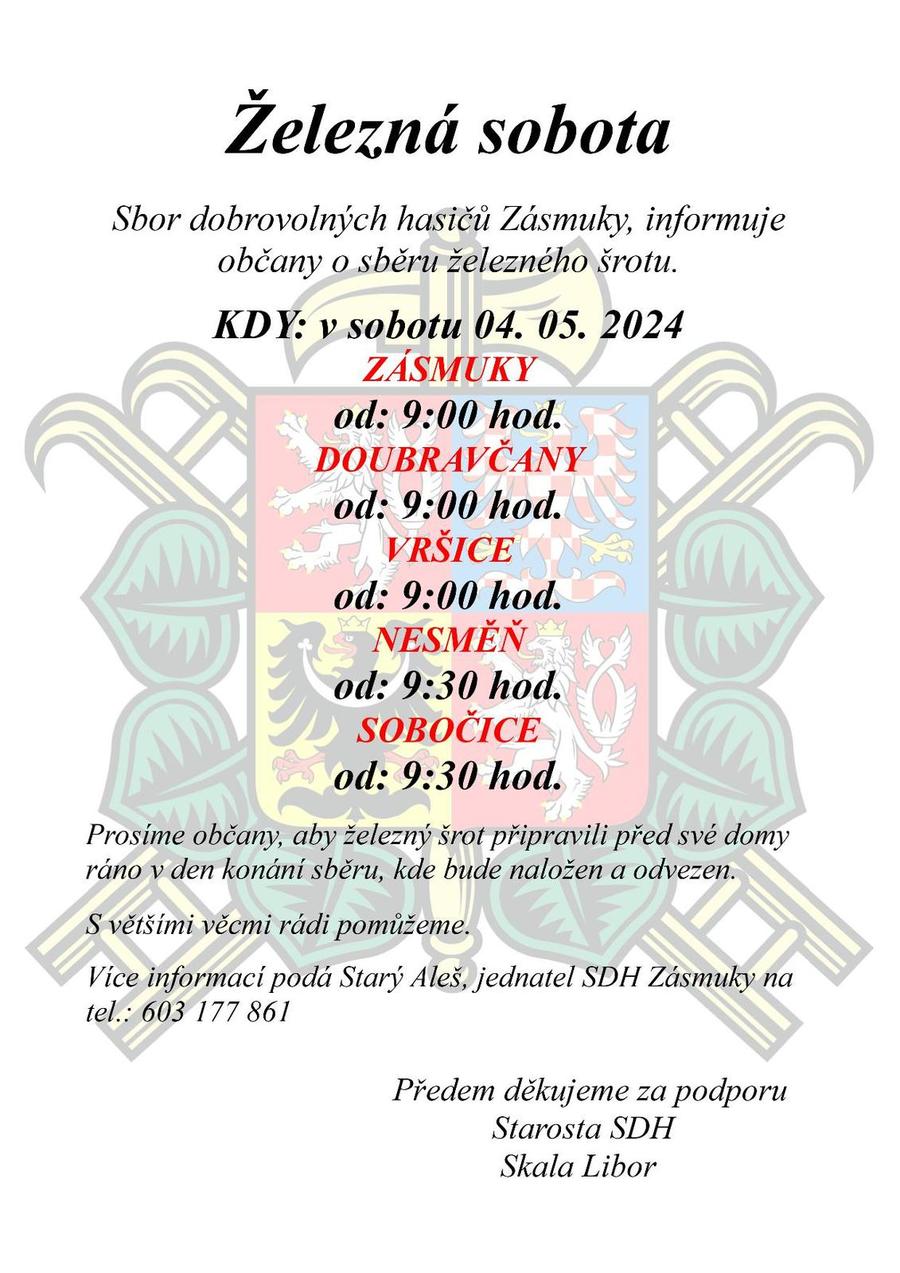 Železná sobota

Sbor dobrovolných hasičů Zásmuky, informuje občany o sběru železného šrotu.

KDY: v sobotu 04. 05. 2024

ZÁSMUKY
od: 9:00 hod.
DOUBRAVČANY
od: 9:00 hod.
VRŠICE
od: 9:00 hod.
NESMĚŇ
od: 9:30 hod.
SOBOČICE
od: 9:30 hod.

Prosíme občany, aby železný šrot připravili před své domy ráno v den konání sběru, kde bude naložen a odvezen.

S většími věcmi rádi pomůžeme.

Více informací podá Starý Aleš, jednatel SDH Zásmuky na tel.: 603 177 861

Předem děkujeme za podporu
Starosta SDH
Skala Libor